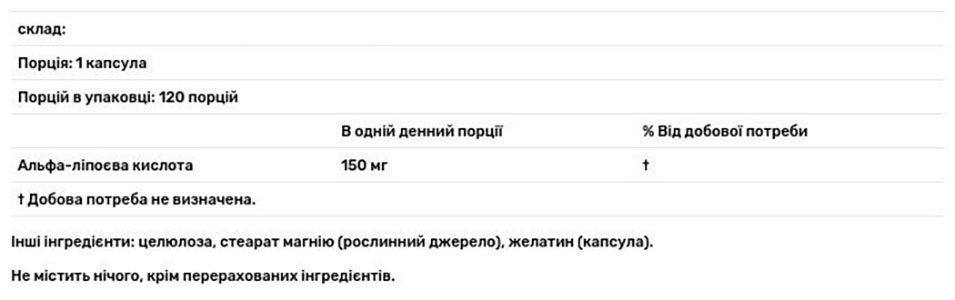 склад:

Порція: 1 капсула

Порцій в упаковці: 120 порцій

| | В одній денний порції | % Від добової потреби |
|---|---|---|
| Альфа-ліпоєва кислота | 150 мг | † |

† Добова потреба не визначена.

Інші інгредієнти: целюлоза, стеарат магнію (рослинний джерело), желатин (капсула).

Не містить нічого, крім перерахованих інгредієнтів.